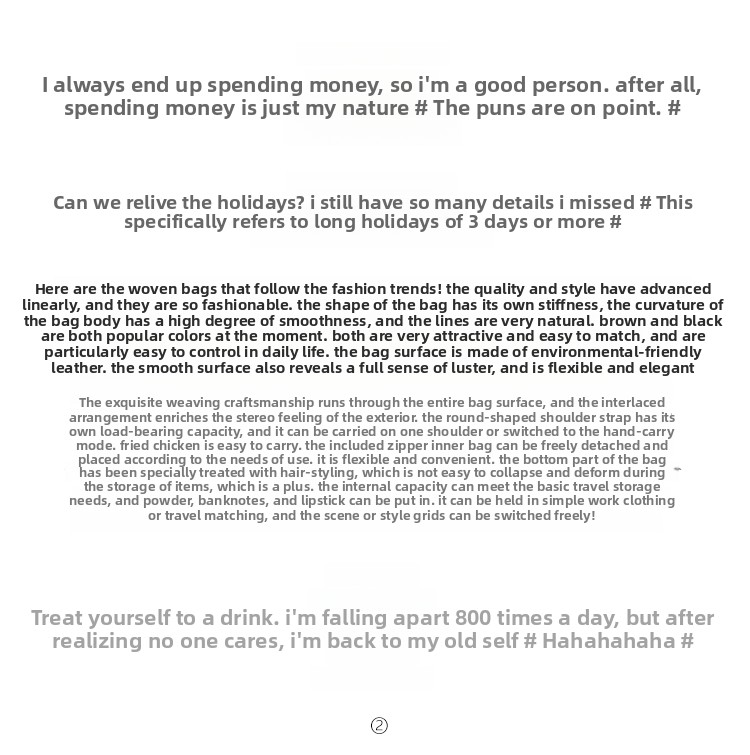 I always end up spending money, so i'm a good person. after all, spending money is just my nature # The puns are on point. #

Can we relive the holidays? i still have so many details i missed # This specifically refers to long holidays of 3 days or more #

Here are the woven bags that follow the fashion trends! the quality and style have advanced linearly, and they are so fashionable. the shape of the bag has its own stiffness, the curvature of the bag body has a high degree of smoothness, and the lines are very natural. brown and black are both popular colors at the moment. both are very attractive and easy to match, and are particularly easy to control in daily life. the bag surface is made of environmental-friendly leather. the smooth surface also reveals a full sense of luster, and is flexible and elegant

The exquisite weaving craftsmanship runs through the entire bag surface, and the interlaced arrangement enriches the stereo feeling of the exterior. the round-shaped shoulder strap has its own load-bearing capacity, and it can be carried on one shoulder or switched to the hand-carry mode. fried chicken is easy to carry. the included zipper inner bag can be freely detached and placed according to the needs of use. it is flexible and convenient. the bottom part of the bag has been specially treated with hair-styling, which is not easy to collapse and deform during the storage of items, which is a plus. the internal capacity can meet the basic travel storage needs, and powder, banknotes, and lipstick can be put in. it can be held in simple work clothing or travel matching, and the scene or style grids can be switched freely!

Treat yourself to a drink. i'm falling apart 800 times a day, but after realizing no one cares, i'm back to my old self # Hahahahaha #

②